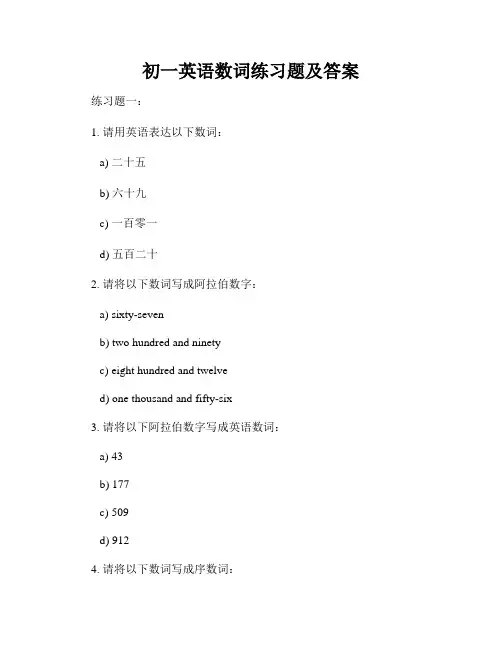 初一英语数词练习题及答案

练习题一：

1. 请用英语表达以下数词：

a) 二十五

b) 六十九

c) 一百零一

d) 五百二十

2. 请将以下数词写成阿拉伯数字：

a) sixty-seven

b) two hundred and ninety

c) eight hundred and twelve

d) one thousand and fifty-six

3. 请将以下阿拉伯数字写成英语数词：

a) 43

b) 177

c) 509

d) 912

4. 请将以下数词写成序数词：